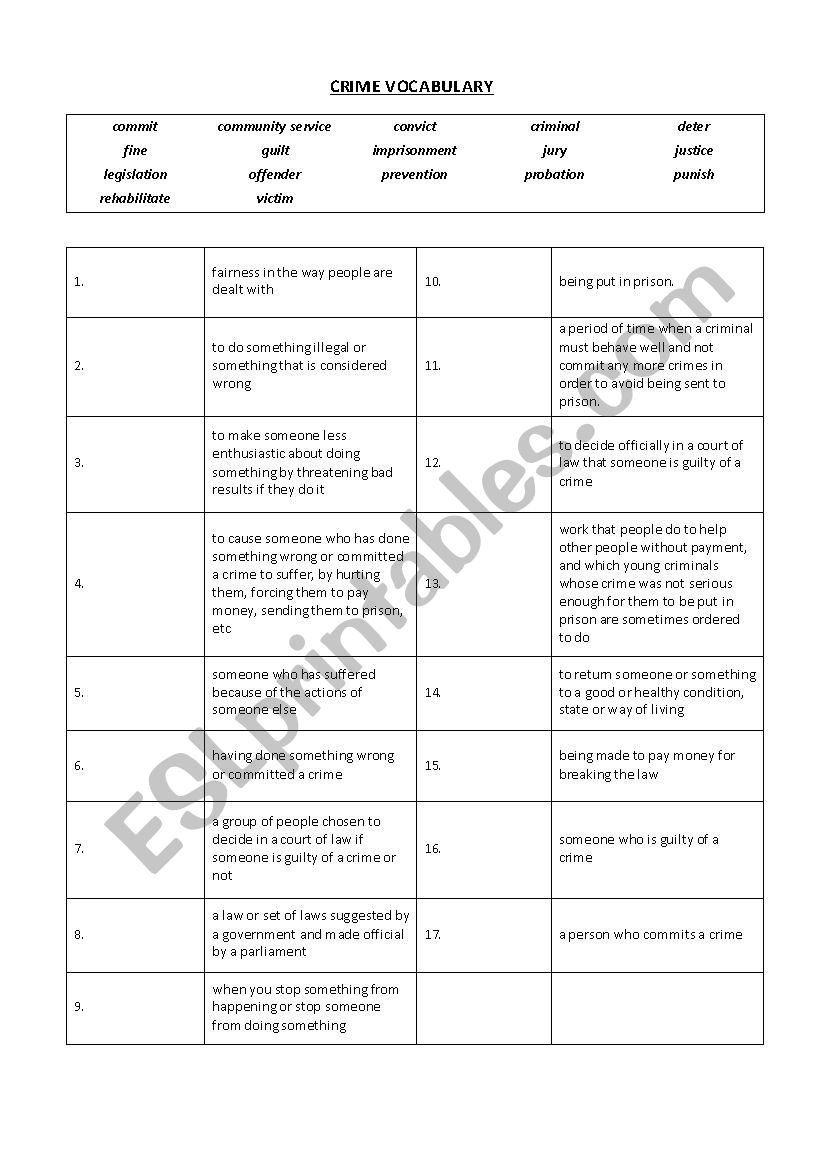 CRIME VOCABULARY

| commit | community service | convict | criminal | deter |
|---|---|---|---|---|
| fine | guilt | imprisonment | jury | justice |
| legislation | offender | prevention | probation | punish |
| rehabilitate | victim | | | |

| | | | |
|---|---|---|---|
| 1. | fairness in the way people are dealt with | 10. | being put in prison. |
| 2. | to do something illegal or something that is considered wrong | 11. | a period of time when a criminal must behave well and not commit any more crimes in order to avoid being sent to prison. |
| 3. | to make someone less enthusiastic about doing something by threatening bad results if they do it | 12. | to decide officially in a court of law that someone is guilty of a crime |
| 4. | to cause someone who has done something wrong or committed a crime to suffer, by hurting them, forcing them to pay money, sending them to prison, etc | 13. | work that people do to help other people without payment, and which young criminals whose crime was not serious enough for them to be put in prison are sometimes ordered to do |
| 5. | someone who has suffered because of the actions of someone else | 14. | to return someone or something to a good or healthy condition, state or way of living |
| 6. | having done something wrong or committed a crime | 15. | being made to pay money for breaking the law |
| 7. | a group of people chosen to decide in a court of law if someone is guilty of a crime or not | 16. | someone who is guilty of a crime |
| 8. | a law or set of laws suggested by a government and made official by a parliament | 17. | a person who commits a crime |
| 9. | when you stop something from happening or stop someone from doing something | | |

ESLprintables.com